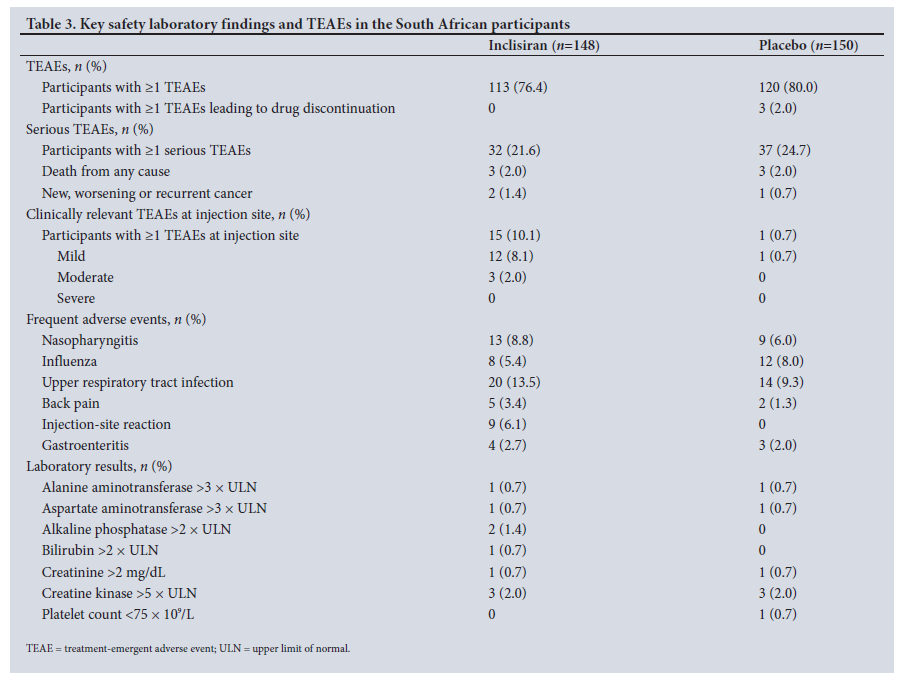 Table 3. Key safety laboratory findings and TEAEs in the South African participants

| | Inclisiran ($n$=148) | Placebo ($n$=150) |
|---|---|---|
| TEAEs, $n$ (%) | | |
| Participants with ≥1 TEAEs | 113 (76.4) | 120 (80.0) |
| Participants with ≥1 TEAEs leading to drug discontinuation | 0 | 3 (2.0) |
| Serious TEAEs, $n$ (%) | | |
| Participants with ≥1 serious TEAEs | 32 (21.6) | 37 (24.7) |
| Death from any cause | 3 (2.0) | 3 (2.0) |
| New, worsening or recurrent cancer | 2 (1.4) | 1 (0.7) |
| Clinically relevant TEAEs at injection site, $n$ (%) | | |
| Participants with ≥1 TEAEs at injection site | 15 (10.1) | 1 (0.7) |
| Mild | 12 (8.1) | 1 (0.7) |
| Moderate | 3 (2.0) | 0 |
| Severe | 0 | 0 |
| Frequent adverse events, $n$ (%) | | |
| Nasopharyngitis | 13 (8.8) | 9 (6.0) |
| Influenza | 8 (5.4) | 12 (8.0) |
| Upper respiratory tract infection | 20 (13.5) | 14 (9.3) |
| Back pain | 5 (3.4) | 2 (1.3) |
| Injection-site reaction | 9 (6.1) | 0 |
| Gastroenteritis | 4 (2.7) | 3 (2.0) |
| Laboratory results, $n$ (%) | | |
| Alanine aminotransferase >3 × ULN | 1 (0.7) | 1 (0.7) |
| Aspartate aminotransferase >3 × ULN | 1 (0.7) | 1 (0.7) |
| Alkaline phosphatase >2 × ULN | 2 (1.4) | 0 |
| Bilirubin >2 × ULN | 1 (0.7) | 0 |
| Creatinine >2 mg/dL | 1 (0.7) | 1 (0.7) |
| Creatine kinase >5 × ULN | 3 (2.0) | 3 (2.0) |
| Platelet count <75 × $10^9$/L | 0 | 1 (0.7) |

TEAE = treatment-emergent adverse event; ULN = upper limit of normal.